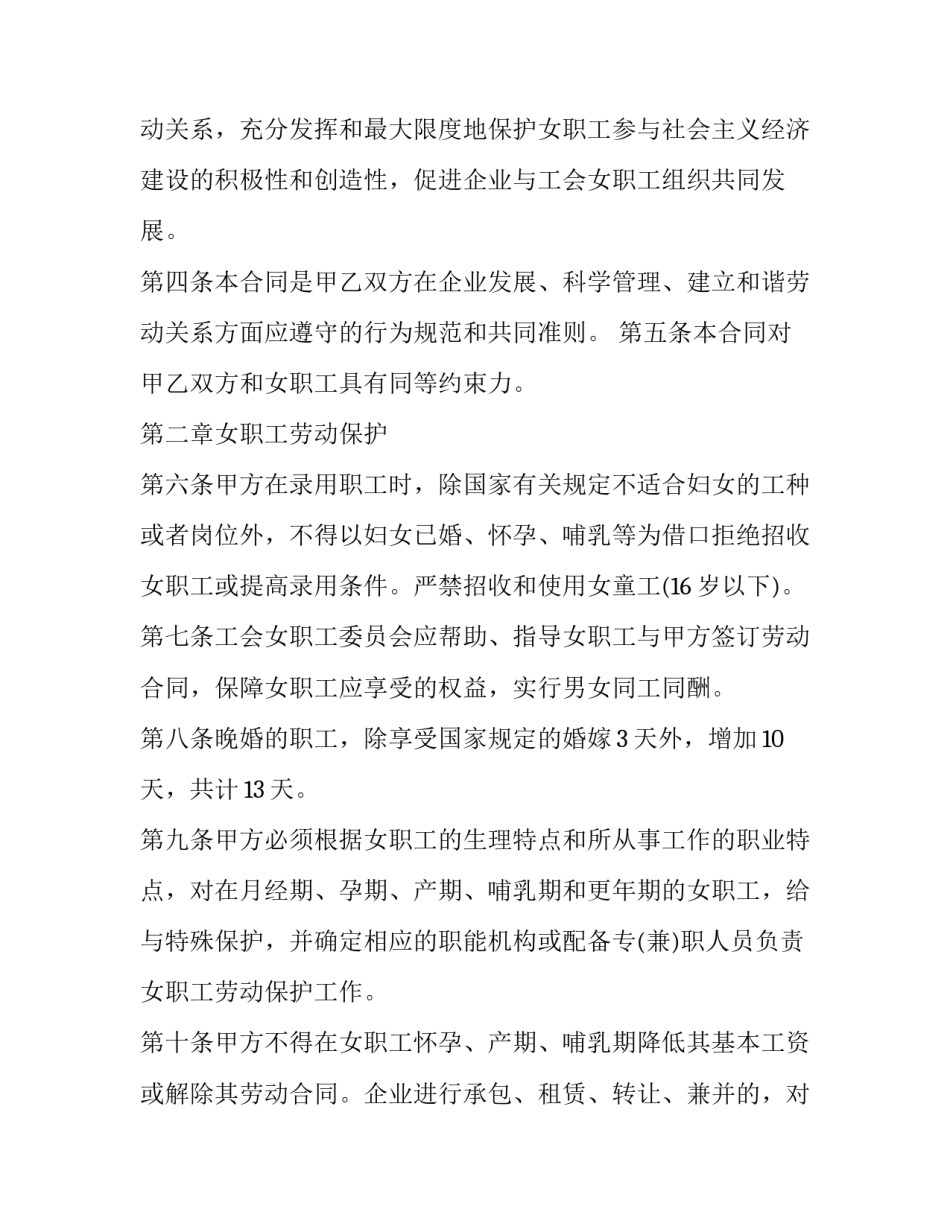 动关系，充分发挥和最大限度地保护女职工参与社会主义经济建设的积极性和创造性，促进企业与工会女职工组织共同发展。

第四条本合同是甲乙双方在企业发展、科学管理、建立和谐劳动关系方面应遵守的行为规范和共同准则。 第五条本合同对甲乙双方和女职工具有同等约束力。

第二章女职工劳动保护

第六条甲方在录用职工时，除国家有关规定不适合妇女的工种或者岗位外，不得以妇女已婚、怀孕、哺乳等为借口拒绝招收女职工或提高录用条件。严禁招收和使用女童工(16 岁以下)。

第七条工会女职工委员会应帮助、指导女职工与甲方签订劳动合同，保障女职工应享受的权益，实行男女同工同酬。

第八条晚婚的职工，除享受国家规定的婚嫁 3 天外，增加 10 天，共计 13 天。

第九条甲方必须根据女职工的生理特点和所从事工作的职业特点，对在月经期、孕期、产期、哺乳期和更年期的女职工，给与特殊保护，并确定相应的职能机构或配备专(兼)职人员负责女职工劳动保护工作。

第十条甲方不得在女职工怀孕、产期、哺乳期降低其基本工资或解除其劳动合同。企业进行承包、租赁、转让、兼并的，对